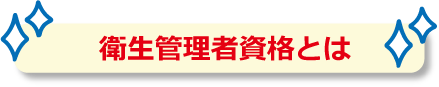 衛生管理者資格とは